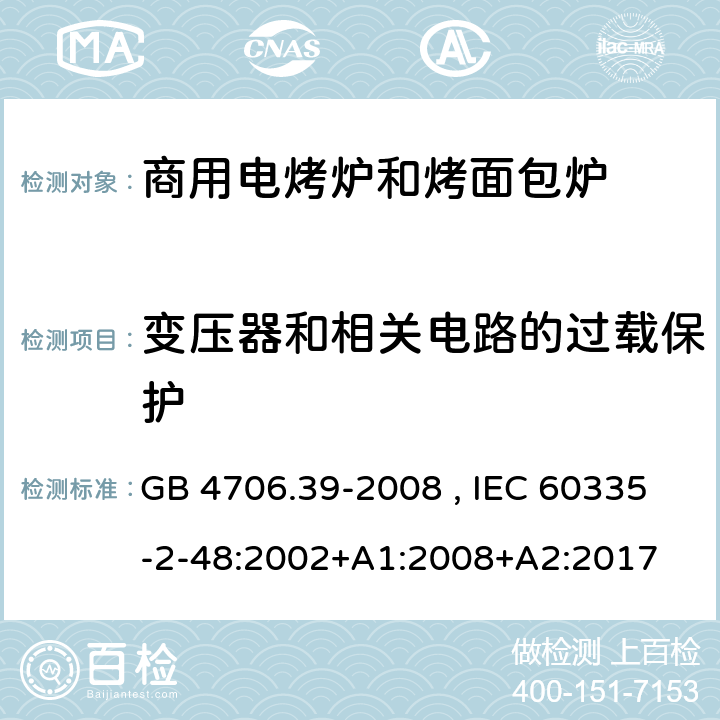 MA CNAS AC ilac-MRA

检测对象： 商用电烤炉和烤面包炉

检测项目： 变压器和相关电路的过载保护

检测标准： GB 4706.39-2008 , IEC 60335-2-48:2002+A1:2008+A2:2017

百检 Baijiantest.com

做检测 上百检
400-151-7153